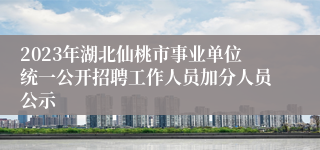 2023年湖北仙桃市事业单位统一公开招聘工作人员加分人员公示